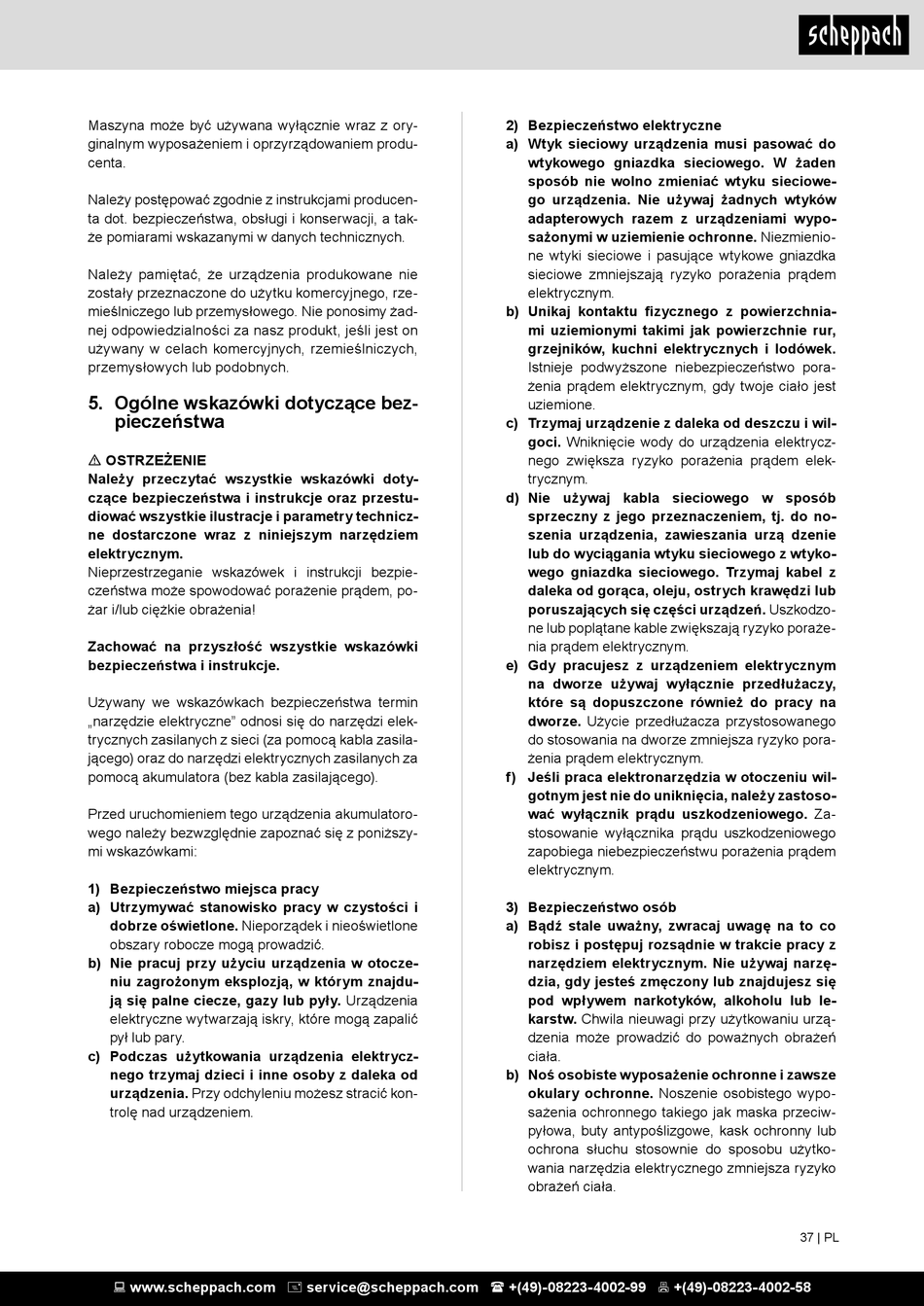 scheppach

Maszyna może być używana wyłącznie wraz z oryginalnym wyposażeniem i oprzyrządowaniem producenta.

Należy postępować zgodnie z instrukcjami producenta dot. bezpieczeństwa, obsługi i konserwacji, a także pomiarami wskazanymi w danych technicznych.

Należy pamiętać, że urządzenia produkowane nie zostały przeznaczone do użytku komercyjnego, rzemieślniczego lub przemysłowego. Nie ponosimy żadnej odpowiedzialności za nasz produkt, jeśli jest on używany w celach komercyjnych, rzemieślniczych, przemysłowych lub podobnych.

5. Ogólne wskazówki dotyczące bezpieczeństwa

⚠ OSTRZEŻENIE
Należy przeczytać wszystkie wskazówki dotyczące bezpieczeństwa i instrukcje oraz przestudiować wszystkie ilustracje i parametry techniczne dostarczone wraz z niniejszym narzędziem elektrycznym.
Nieprzestrzeganie wskazówek i instrukcji bezpieczeństwa może spowodować porażenie prądem, pożar i/lub ciężkie obrażenia!

Zachować na przyszłość wszystkie wskazówki bezpieczeństwa i instrukcje.

Używany we wskazówkach bezpieczeństwa termin „narzędzie elektryczne” odnosi się do narzędzi elektrycznych zasilanych z sieci (za pomocą kabla zasilającego) oraz do narzędzi elektrycznych zasilanych za pomocą akumulatora (bez kabla zasilającego).

Przed uruchomieniem tego urządzenia akumulatorowego należy bezwzględnie zapoznać się z poniższymi wskazówkami:

1) Bezpieczeństwo miejsca pracy
a) Utrzymywać stanowisko pracy w czystości i dobrze oświetlone. Nieporządek i nieoświetlone obszary robocze mogą prowadzić.
b) Nie pracuj przy użyciu urządzenia w otoczeniu zagrożonym eksplozją, w którym znajdują się palne ciecze, gazy lub pyły. Urządzenia elektryczne wytwarzają iskry, które mogą zapalić pył lub pary.
c) Podczas użytkowania urządzenia elektrycznego trzymaj dzieci i inne osoby z daleka od urządzenia. Przy odchyleniu możesz stracić kontrolę nad urządzeniem.

2) Bezpieczeństwo elektryczne
a) Wtyk sieciowy urządzenia musi pasować do wtykowego gniazdka sieciowego. W żaden sposób nie wolno zmieniać wtyku sieciowego urządzenia. Nie używaj żadnych wtyków adapterowych razem z urządzeniami wyposażonymi w uziemienie ochronne. Niezmienione wtyki sieciowe i pasujące wtykowe gniazdka sieciowe zmniejszają ryzyko porażenia prądem elektrycznym.
b) Unikaj kontaktu fizycznego z powierzchniami uziemionymi takimi jak powierzchnie rur, grzejników, kuchni elektrycznych i lodówek. Istnieje podwyższone niebezpieczeństwo porażenia prądem elektrycznym, gdy twoje ciało jest uziemione.
c) Trzymaj urządzenie z daleka od deszczu i wilgoci. Wniknięcie wody do urządzenia elektrycznego zwiększa ryzyko porażenia prądem elektrycznym.
d) Nie używaj kabla sieciowego w sposób sprzeczny z jego przeznaczeniem, tj. do noszenia urządzenia, zawieszania urzą dzenie lub do wyciągania wtyku sieciowego z wtykowego gniazdka sieciowego. Trzymaj kabel z daleka od gorąca, oleju, ostrych krawędzi lub poruszających się części urządzeń. Uszkodzone lub poplątane kable zwiększają ryzyko porażenia prądem elektrycznym.
e) Gdy pracujesz z urządzeniem elektrycznym na dworze używaj wyłącznie przedłużaczy, które są dopuszczone również do pracy na dworze. Użycie przedłużacza przystosowanego do stosowania na dworze zmniejsza ryzyko porażenia prądem elektrycznym.
f) Jeśli praca elektronarzędzia w otoczeniu wilgotnym jest nie do uniknięcia, należy zastosować wyłącznik prądu uszkodzeniowego. Zastosowanie wyłącznika prądu uszkodzeniowego zapobiega niebezpieczeństwu porażenia prądem elektrycznym.

3) Bezpieczeństwo osób
a) Bądź stale uważny, zwracaj uwagę na to co robisz i postępuj rozsądnie w trakcie pracy z narzędziem elektrycznym. Nie używaj narzędzia, gdy jesteś zmęczony lub znajdujesz się pod wpływem narkotyków, alkoholu lub lekarstw. Chwila nieuwagi przy użytkowaniu urządzenia może prowadzić do poważnych obrażeń ciała.
b) Noś osobiste wyposażenie ochronne i zawsze okulary ochronne. Noszenie osobistego wyposażenia ochronnego takiego jak maska przeciwpyłowa, buty antypoślizgowe, kask ochronny lub ochrona słuchu stosownie do sposobu użytkowania narzędzia elektrycznego zmniejsza ryzyko obrażeń ciała.

37 | PL

www.scheppach.com service@scheppach.com +(49)-08223-4002-99 +(49)-08223-4002-58